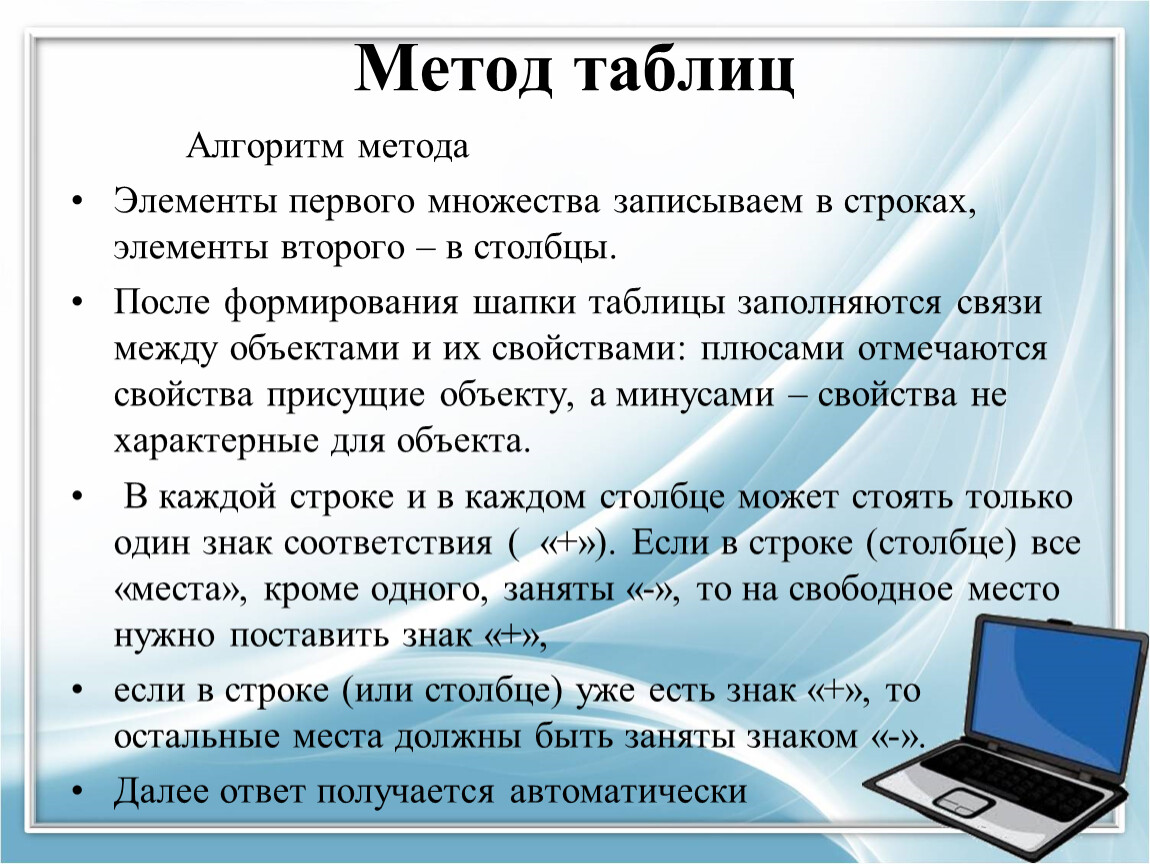 Метод таблиц

Алгоритм метода

• Элементы первого множества записываем в строках, элементы второго – в столбцы.

• После формирования шапки таблицы заполняются связи между объектами и их свойствами: плюсами отмечаются свойства присущие объекту, а минусами – свойства не характерные для объекта.

• В каждой строке и в каждом столбце может стоять только один знак соответствия ( «+»). Если в строке (столбце) все «места», кроме одного, заняты «-», то на свободное место нужно поставить знак «+»,

• если в строке (или столбце) уже есть знак «+», то остальные места должны быть заняты знаком «-».

• Далее ответ получается автоматически